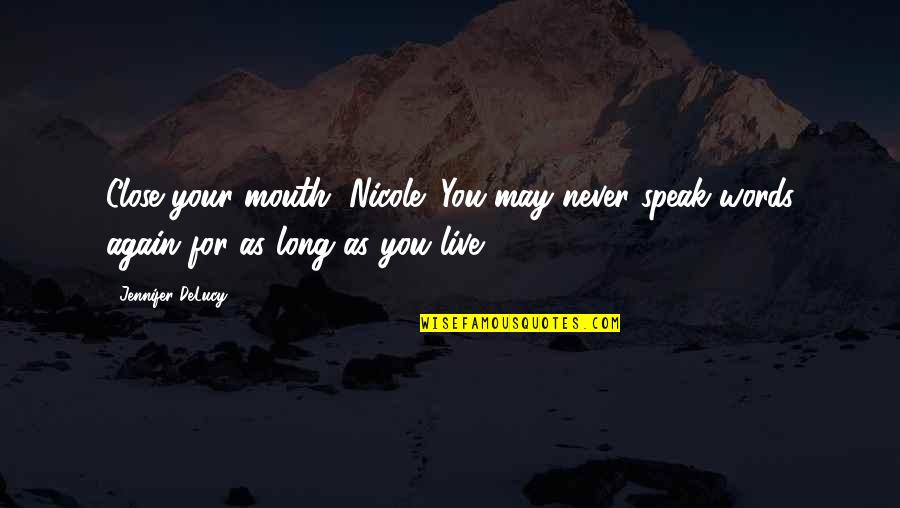 Close your mouth, Nicole. You may never speak words again for as long as you live.

Jennifer DeLucy

WISEFAMOUSQUOTES.COM